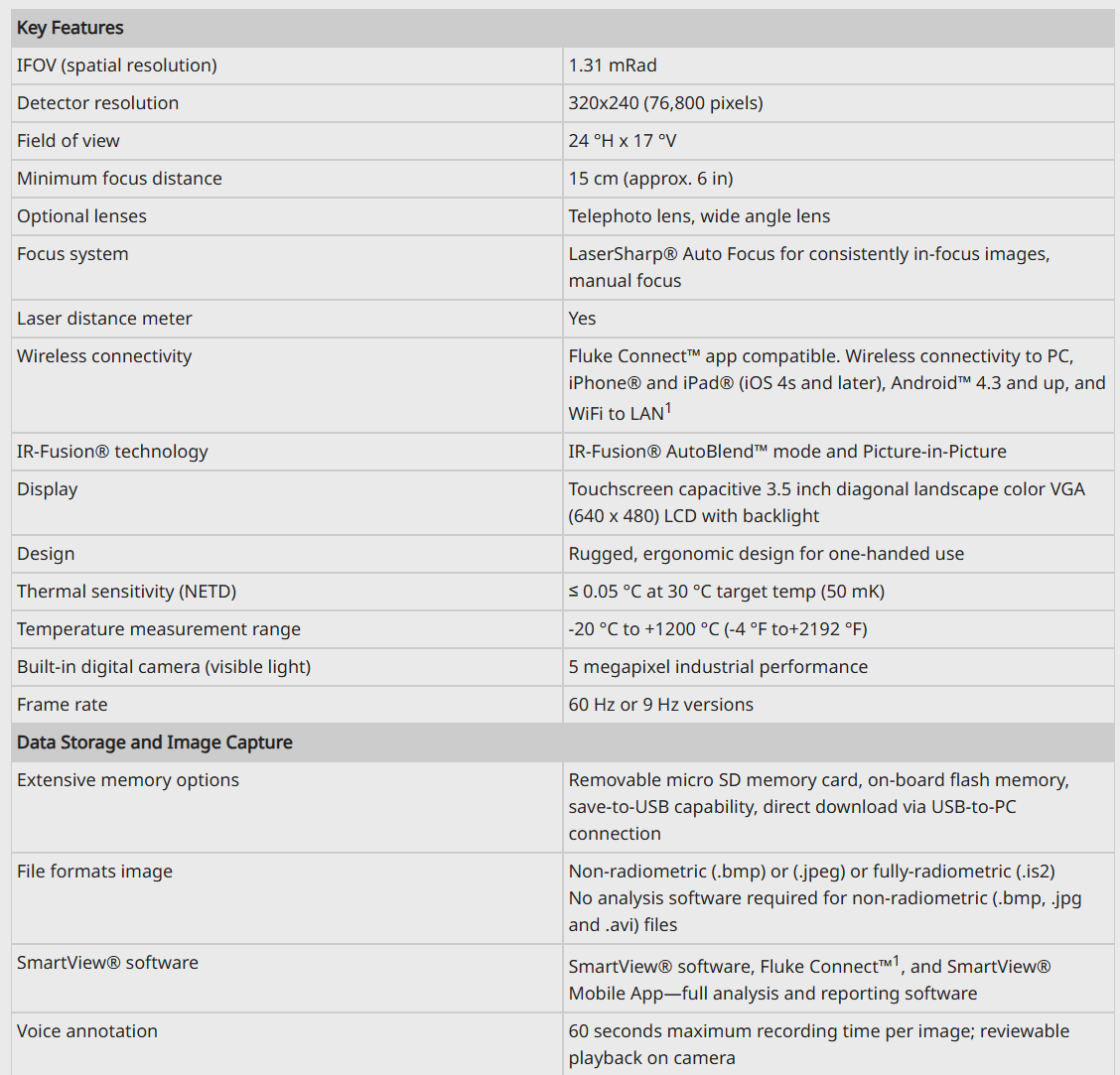 | Key Features | |
|---|---|
| IFOV (spatial resolution) | 1.31 mRad |
| Detector resolution | 320x240 (76,800 pixels) |
| Field of view | 24 °H x 17 °V |
| Minimum focus distance | 15 cm (approx. 6 in) |
| Optional lenses | Telephoto lens, wide angle lens |
| Focus system | LaserSharp® Auto Focus for consistently in-focus images, manual focus |
| Laser distance meter | Yes |
| Wireless connectivity | Fluke Connect™ app compatible. Wireless connectivity to PC, iPhone® and iPad® (iOS 4s and later), Android™ 4.3 and up, and WiFi to LAN$^1$ |
| IR-Fusion® technology | IR-Fusion® AutoBlend™ mode and Picture-in-Picture |
| Display | Touchscreen capacitive 3.5 inch diagonal landscape color VGA (640 x 480) LCD with backlight |
| Design | Rugged, ergonomic design for one-handed use |
| Thermal sensitivity (NETD) | ≤ 0.05 °C at 30 °C target temp (50 mK) |
| Temperature measurement range | -20 °C to +1200 °C (-4 °F to+2192 °F) |
| Built-in digital camera (visible light) | 5 megapixel industrial performance |
| Frame rate | 60 Hz or 9 Hz versions |
| Data Storage and Image Capture | |
| Extensive memory options | Removable micro SD memory card, on-board flash memory, save-to-USB capability, direct download via USB-to-PC connection |
| File formats image | Non-radiometric (.bmp) or (.jpeg) or fully-radiometric (.is2) No analysis software required for non-radiometric (.bmp, .jpg and .avi) files |
| SmartView® software | SmartView® software, Fluke Connect™$^1$, and SmartView® Mobile App—full analysis and reporting software |
| Voice annotation | 60 seconds maximum recording time per image; reviewable playback on camera |